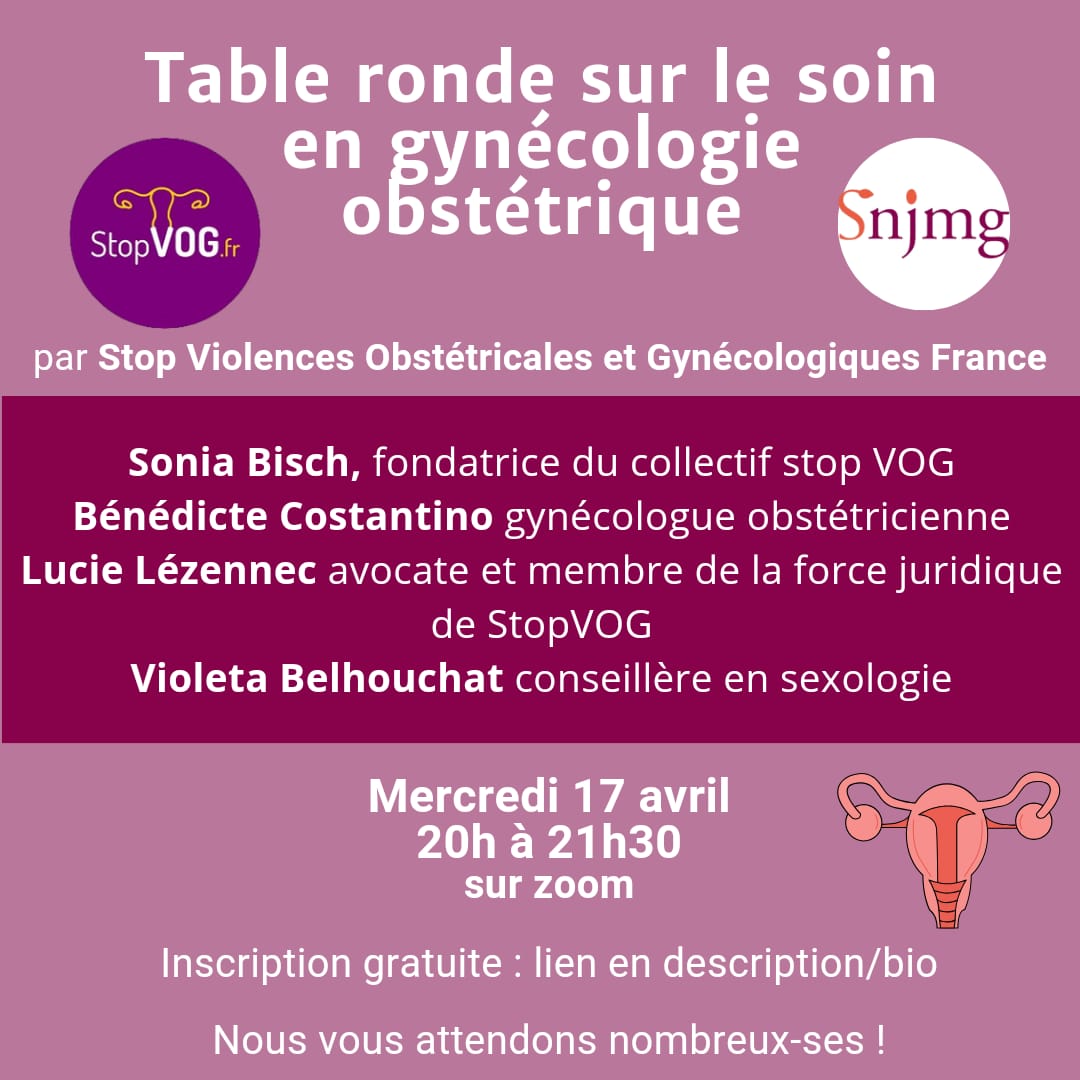 Table ronde sur le soin en gynécologie obstétrique

StopVOG.fr

Snjmg

par Stop Violences Obstétricales et Gynécologiques France

Sonia Bisch, fondatrice du collectif stop VOG
Bénédicte Costantino gynécologue obstétricienne
Lucie Lézennec avocate et membre de la force juridique de StopVOG
Violeta Belhouchat conseillère en sexologie

Mercredi 17 avril
20h à 21h30
sur zoom

Inscription gratuite : lien en description/bio

Nous vous attendons nombreux-ses !